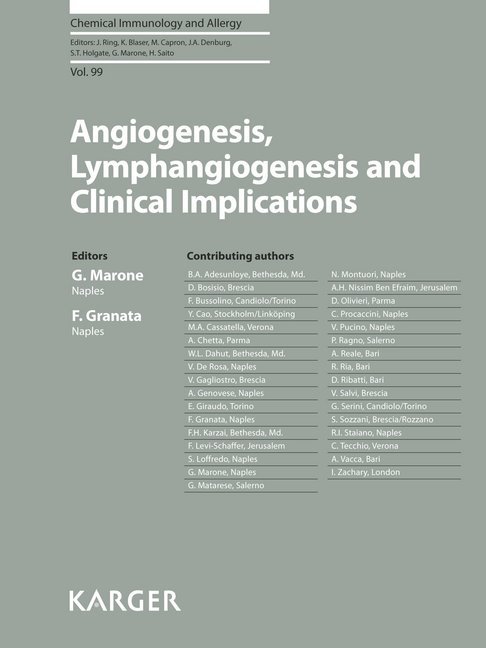 Chemical Immunology and Allergy

Editors: J. Ring, K. Blaser, M. Capron, J.A. Denburg, S.T. Holgate, G. Marone, H. Saito

Vol. 99

Angiogenesis, Lymphangiogenesis and Clinical Implications

Editors

G. Marone
Naples

F. Granata
Naples

Contributing authors

B.A. Adesunloye, Bethesda, Md.
D. Bosisio, Brescia
F. Bussolino, Candiolo/Torino
Y. Cao, Stockholm/Linköping
M.A. Cassatella, Verona
A. Chetta, Parma
W.L. Dahut, Bethesda, Md.
V. De Rosa, Naples
V. Gagliostro, Brescia
A. Genovese, Naples
E. Giraudo, Torino
F. Granata, Naples
F.H. Karzai, Bethesda, Md.
F. Levi-Schaffer, Jerusalem
S. Loffredo, Naples
G. Marone, Naples
G. Matarese, Salerno

N. Montuori, Naples
A.H. Nissim Ben Efraim, Jerusalem
D. Olivieri, Parma
C. Procaccini, Naples
V. Pucino, Naples
P. Ragno, Salerno
A. Reale, Bari
R. Ria, Bari
D. Ribatti, Bari
V. Salvi, Brescia
G. Serini, Candiolo/Torino
S. Sozzani, Brescia/Rozzano
R.I. Staiano, Naples
C. Tecchio, Verona
A. Vacca, Bari
I. Zachary, London

KARGER